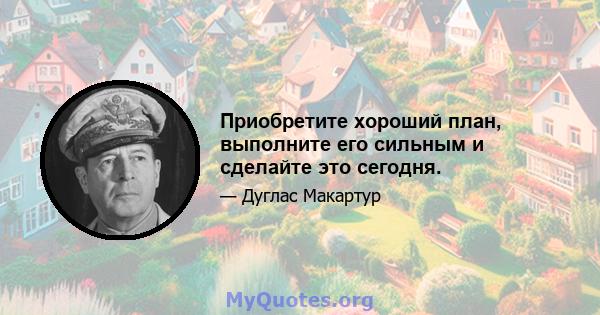 Приобретите хороший план, выполните его сильным и сделайте это сегодня.

— Дуглас Макартур

MyQuotes.org